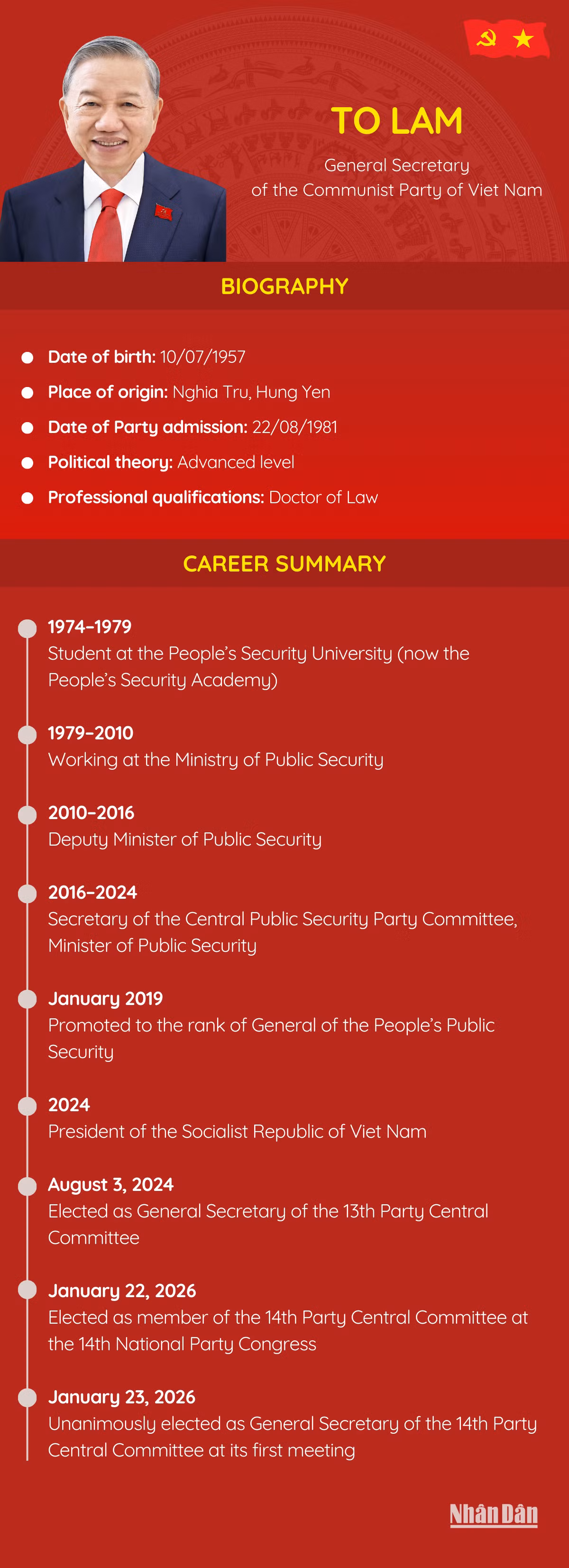 TO LAM

General Secretary of the Communist Party of Viet Nam

BIOGRAPHY

Date of birth: 10/07/1957

Place of origin: Nghia Tru, Hung Yen

Date of Party admission: 22/08/1981

Political theory: Advanced level

Professional qualifications: Doctor of Law

CAREER SUMMARY

1974–1979
Student at the People's Security University (now the People's Security Academy)

1979–2010
Working at the Ministry of Public Security

2010–2016
Deputy Minister of Public Security

2016–2024
Secretary of the Central Public Security Party Committee, Minister of Public Security

January 2019
Promoted to the rank of General of the People's Public Security

2024
President of the Socialist Republic of Viet Nam

August 3, 2024
Elected as General Secretary of the 13th Party Central Committee

January 22, 2026
Elected as member of the 14th Party Central Committee at the 14th National Party Congress

January 23, 2026
Unanimously elected as General Secretary of the 14th Party Central Committee at its first meeting

Nhân Dân